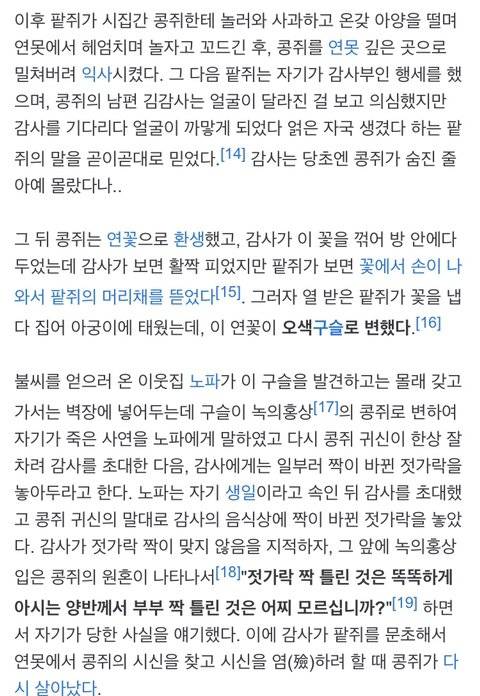 이후 팥쥐가 시집간 콩쥐한테 놀러와 사과하고 온갖 아양을 떨며 연못에서 헤엄치며 놀자고 꼬드긴 후, 콩쥐를 연못 깊은 곳으로 밀쳐버려 익사시켰다. 그 다음 팥쥐는 자기가 감사부인 행세를 했으며, 콩쥐의 남편 김감사는 얼굴이 달라진 걸 보고 의심했지만 감사를 기다리다 얼굴이 까맣게 되었다 얽은 자국 생겼다 하는 팥쥐의 말을 곧이곧대로 믿었다.[14] 감사는 당초엔 콩쥐가 숨진 줄 아예 몰랐다나..

그 뒤 콩쥐는 연꽃으로 환생했고, 감사가 이 꽃을 꺾어 방 안에다 두었는데 감사가 보면 활짝 피었지만 팥쥐가 보면 꽃에서 손이 나와서 팥쥐의 머리채를 뜯었다[15]. 그러자 열 받은 팥쥐가 꽃을 냅다 집어 아궁이에 태웠는데, 이 연꽃이 오색구슬로 변했다.[16]

불씨를 얻으러 온 이웃집 노파가 이 구슬을 발견하고는 몰래 갖고 가서는 벽장에 넣어두는데 구슬이 녹의홍상[17]의 콩쥐로 변하여 자기가 죽은 사연을 노파에게 말하였고 다시 콩쥐 귀신이 한상 잘 차려 감사를 초대한 다음, 감사에게는 일부러 짝이 바뀐 젓가락을 놓아두라고 한다. 노파는 자기 생일이라고 속인 뒤 감사를 초대했고 콩쥐 귀신의 말대로 감사의 음식상에 짝이 바뀐 젓가락을 놓았다. 감사가 젓가락 짝이 맞지 않음을 지적하자, 그 앞에 녹의홍상 입은 콩쥐의 원혼이 나타나서[18]"젓가락 짝 틀린 것은 똑똑하게 아시는 양반께서 부부 짝 틀린 것은 어찌 모르십니까?"[19] 하면서 자기가 당한 사실을 얘기했다. 이에 감사가 팥쥐를 문초해서 연못에서 콩쥐의 시신을 찾고 시신을 염(殮)하려 할 때 콩쥐가 다시 살아났다.